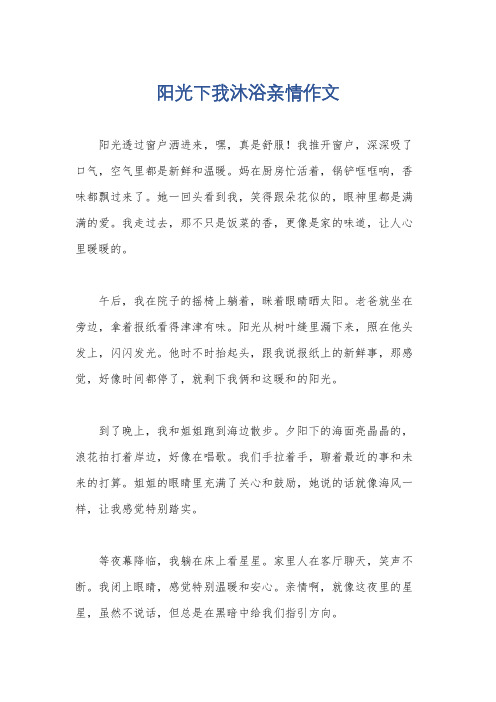 阳光下我沐浴亲情作文

阳光透过窗户洒进来，嘿，真是舒服！我推开窗户，深深吸了口气，空气里都是新鲜和温暖。妈在厨房忙活着，锅铲哐哐响，香味都飘过来了。她一回头看到我，笑得跟朵花似的，眼神里都是满满的爱。我走过去，那不只是饭菜的香，更像是家的味道，让人心里暖暖的。

午后，我在院子的摇椅上躺着，眯着眼睛晒太阳。老爸就坐在旁边，拿着报纸看得津津有味。阳光从树叶缝里漏下来，照在他头发上，闪闪发光。他时不时抬起头，跟我说报纸上的新鲜事，那感觉，好像时间都停了，就剩下我俩和这暖和的阳光。

到了晚上，我和姐姐跑到海边散步。夕阳下的海面亮晶晶的，浪花拍打着岸边，好像在唱歌。我们手拉着手，聊着最近的事和未来的打算。姐姐的眼睛里充满了关心和鼓励，她说的话就像海风一样，让我感觉特别踏实。

等夜幕降临，我躺在床上看星星。家里人在客厅聊天，笑声不断。我闭上眼睛，感觉特别温暖和安心。亲情啊，就像这夜里的星星，虽然不说话，但总是在黑暗中给我们指引方向。